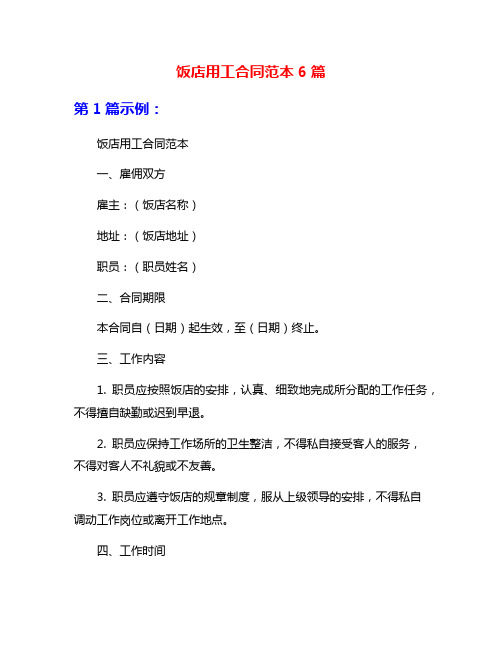 饭店用工合同范本 6 篇

第 1 篇示例：

饭店用工合同范本

一、雇佣双方

雇主：（饭店名称）

地址：（饭店地址）

职员：（职员姓名）

二、合同期限

本合同自（日期）起生效，至（日期）终止。

三、工作内容

1. 职员应按照饭店的安排，认真、细致地完成所分配的工作任务，不得擅自缺勤或迟到早退。

2. 职员应保持工作场所的卫生整洁，不得私自接受客人的服务，不得对客人不礼貌或不友善。

3. 职员应遵守饭店的规章制度，服从上级领导的安排，不得私自调动工作岗位或离开工作地点。

四、工作时间